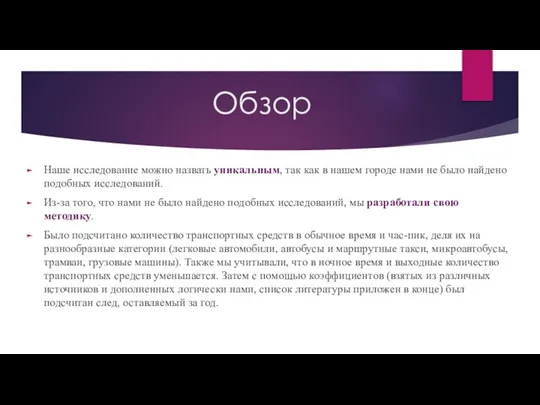 Обзор

Наше исследование можно назвать уникальным, так как в нашем городе нами не было найдено подобных исследований.

Из-за того, что нами не было найдено подобных исследований, мы разработали свою методику.

Было подсчитано количество транспортных средств в обычное время и час-пик, деля их на разнообразные категории (легковые автомобили, автобусы и маршрутные такси, микроавтобусы, трамваи, грузовые машины). Также мы учитывали, что в ночное время и выходные количество транспортных средств уменьшается. Затем с помощью коэффициентов (взятых из различных источников и дополненных логически нами, список литературы приложен в конце) был подсчитан след, оставляемый за год.